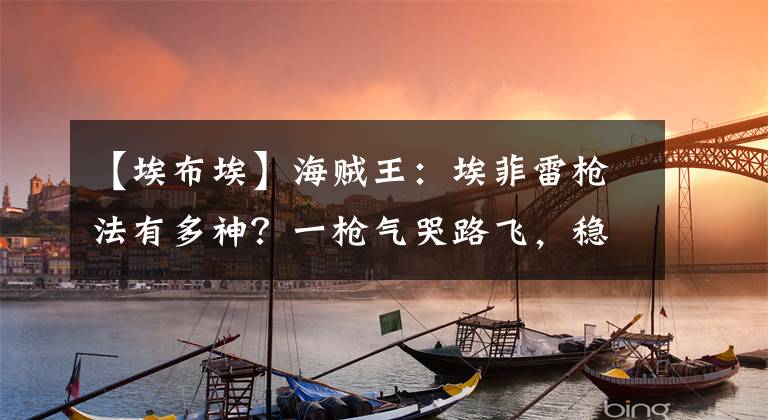 【埃布埃】海贼王：埃菲雷枪法有多神？一枪气哭路飞，稳

bing